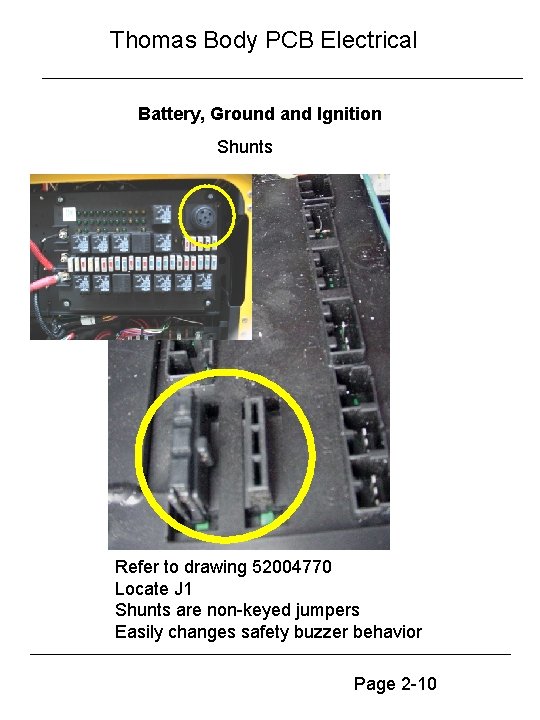 Thomas Body PCB Electrical

Battery, Ground and Ignition

Shunts

Refer to drawing 52004770
Locate J1
Shunts are non-keyed jumpers
Easily changes safety buzzer behavior

Page 2-10